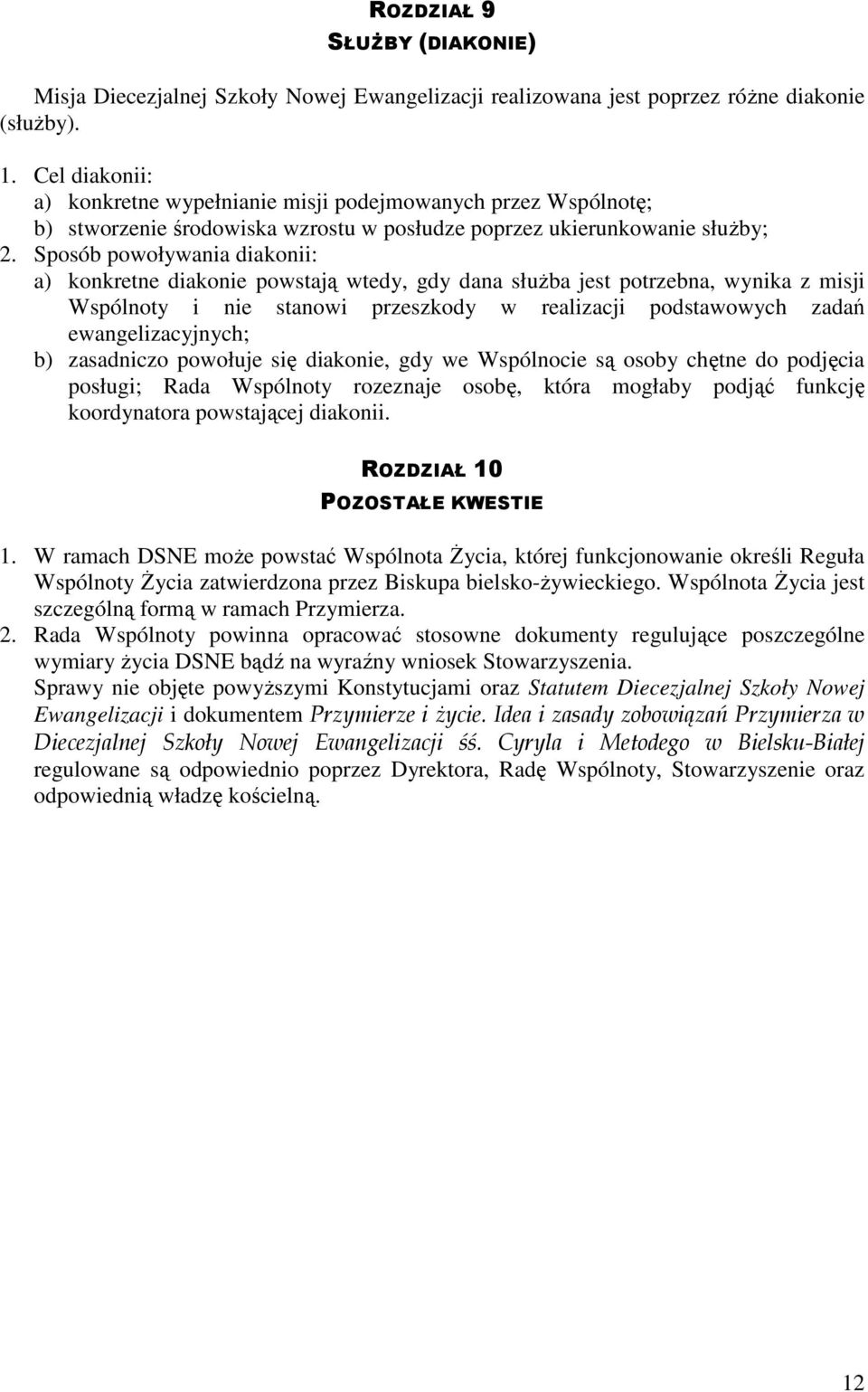 ROZDZIAŁ 9
SŁUŻBY (DIAKONIE)

Misja Diecezjalnej Szkoły Nowej Ewangelizacji realizowana jest poprzez różne diakonie (służby).

1. Cel diakonii:
a) konkretne wypełnianie misji podejmowanych przez Wspólnotę;
b) stworzenie środowiska wzrostu w posłudze poprzez ukierunkowanie służby;
2. Sposób powoływania diakonii:
a) konkretne diakonie powstają wtedy, gdy dana służba jest potrzebna, wynika z misji Wspólnoty i nie stanowi przeszkody w realizacji podstawowych zadań ewangelizacyjnych;
b) zasadniczo powołuje się diakonie, gdy we Wspólnocie są osoby chętne do podjęcia posługi; Rada Wspólnoty rozeznaje osobę, która mogłaby podjąć funkcję koordynatora powstającej diakonii.

ROZDZIAŁ 10
POZOSTAŁE KWESTIE

1. W ramach DSNE może powstać Wspólnota Życia, której funkcjonowanie określi Reguła Wspólnoty Życia zatwierdzona przez Biskupa bielsko-żywieckiego. Wspólnota Życia jest szczególną formą w ramach Przymierza.
2. Rada Wspólnoty powinna opracować stosowne dokumenty regulujące poszczególne wymiary życia DSNE bądź na wyraźny wniosek Stowarzyszenia.
Sprawy nie objęte powyższymi Konstytucjami oraz Statutem Diecezjalnej Szkoły Nowej Ewangelizacji i dokumentem Przymierze i życie. Idea i zasady zobowiązań Przymierza w Diecezjalnej Szkoły Nowej Ewangelizacji śś. Cyryla i Metodego w Bielsku-Białej regulowane są odpowiednio poprzez Dyrektora, Radę Wspólnoty, Stowarzyszenie oraz odpowiednią władzę kościelną.

12